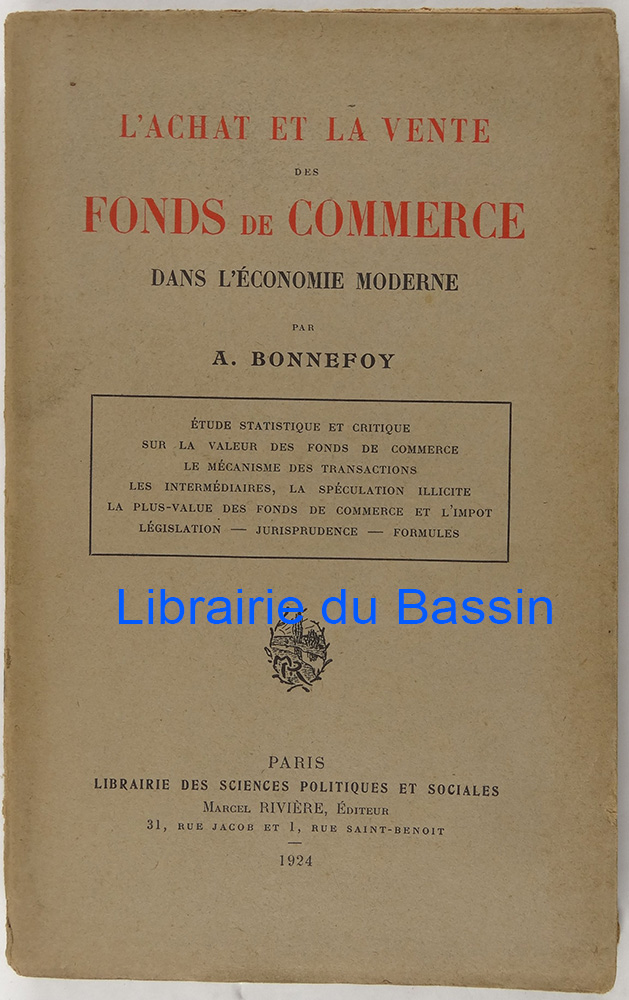 L'ACHAT ET LA VENTE
DES
FONDS DE COMMERCE
DANS L'ÉCONOMIE MODERNE

PAR
A. BONNEFOY

ÉTUDE STATISTIQUE ET CRITIQUE
SUR LA VALEUR DES FONDS DE COMMERCE
LE MÉCANISME DES TRANSACTIONS
LES INTERMÉDIAIRES, LA SPÉCULATION ILLICITE
LA PLUS-VALUE DES FONDS DE COMMERCE ET L'IMPOT
LÉGISLATION — JURISPRUDENCE — FORMULES

Librairie du Bassin

PARIS
LIBRAIRIE DES SCIENCES POLITIQUES ET SOCIALES
MARCEL RIVIÈRE, ÉDITEUR
31, RUE JACOB ET 1, RUE SAINT-BENOIT

1924